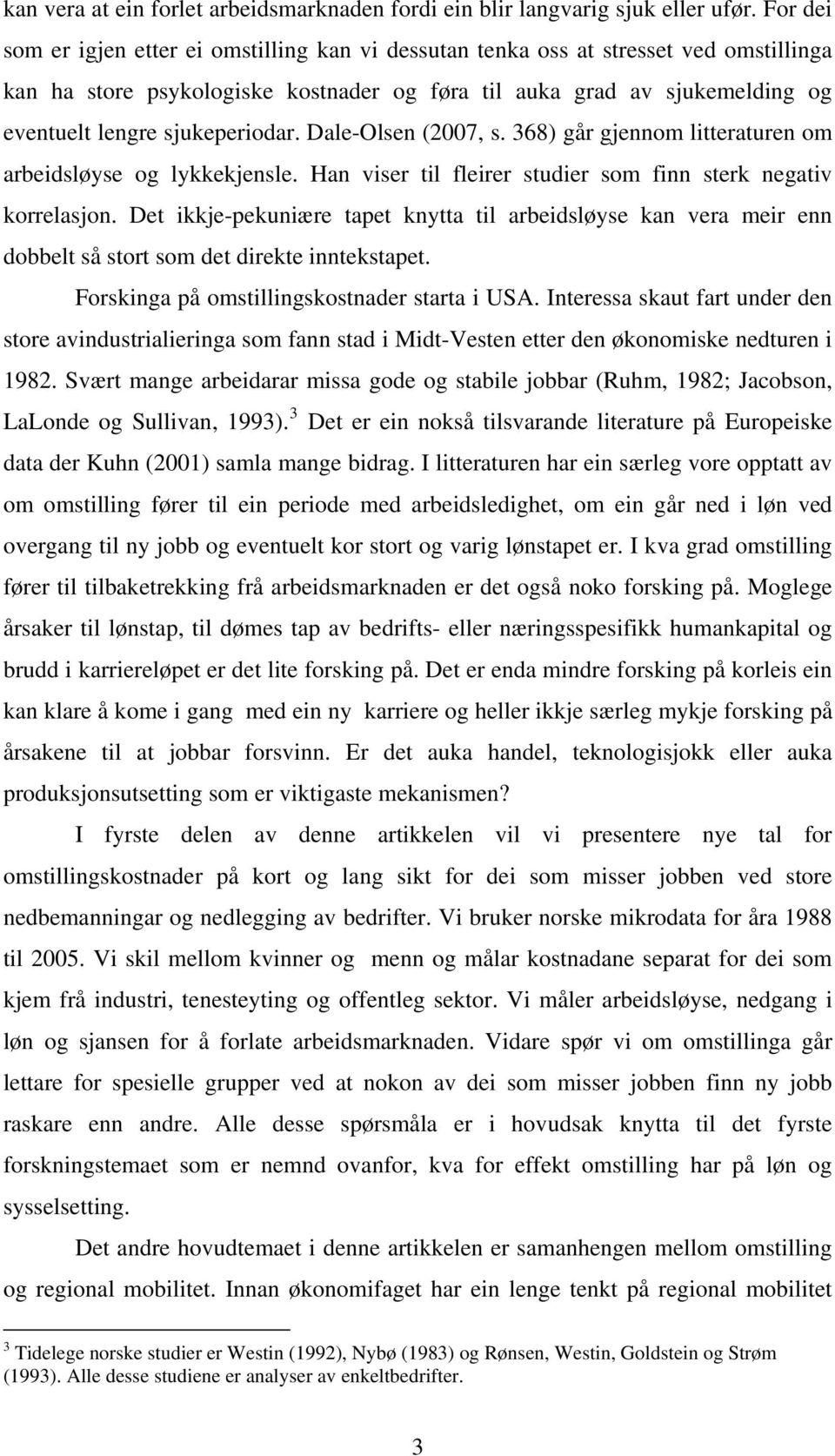 kan vera at ein forlet arbeidsmarknaden fordi ein blir langvarig sjuk eller ufør. For dei som er igjen etter ei omstilling kan vi dessutan tenka oss at stresset ved omstillinga kan ha store psykologiske kostnader og føra til auka grad av sjukemelding og eventuelt lengre sjukeperiodar. Dale-Olsen (2007, s. 368) går gjennom litteraturen om arbeidsløyse og lykkekjensle. Han viser til fleirer studier som finn sterk negativ korrelasjon. Det ikkje-pekuniære tapet knytta til arbeidsløyse kan vera meir enn dobbelt så stort som det direkte inntekstapet.

Forskinga på omstillingskostnader starta i USA. Interessa skaut fart under den store avindustrialieringa som fann stad i Midt-Vesten etter den økonomiske nedturen i 1982. Svært mange arbeidarar missa gode og stabile jobbar (Ruhm, 1982; Jacobson, LaLonde og Sullivan, 1993).$^3$ Det er ein nokså tilsvarande literature på Europeiske data der Kuhn (2001) samla mange bidrag. I litteraturen har ein særleg vore opptatt av om omstilling fører til ein periode med arbeidsledighet, om ein går ned i løn ved overgang til ny jobb og eventuelt kor stort og varig lønstapet er. I kva grad omstilling fører til tilbaketrekking frå arbeidsmarknaden er det også noko forsking på. Moglege årsaker til lønstap, til dømes tap av bedrifts- eller næringsspesifikk humankapital og brudd i karriereløpet er det lite forsking på. Det er enda mindre forsking på korleis ein kan klare å kome i gang med ein ny karriere og heller ikkje særleg mykje forsking på årsakene til at jobbar forsvinn. Er det auka handel, teknologisjokk eller auka produksjonsutsetting som er viktigaste mekanismen?

I fyrste delen av denne artikkelen vil vi presentere nye tal for omstillingskostnader på kort og lang sikt for dei som misser jobben ved store nedbemanningar og nedlegging av bedrifter. Vi bruker norske mikrodata for åra 1988 til 2005. Vi skil mellom kvinner og menn og målar kostnadane separat for dei som kjem frå industri, tenesteyting og offentleg sektor. Vi måler arbeidsløyse, nedgang i løn og sjansen for å forlate arbeidsmarknaden. Vidare spør vi om omstillinga går lettare for spesielle grupper ved at nokon av dei som misser jobben finn ny jobb raskare enn andre. Alle desse spørsmåla er i hovudsak knytta til det fyrste forskningstemaet som er nemnd ovanfor, kva for effekt omstilling har på løn og sysselsetting.

Det andre hovudtemaet i denne artikkelen er samanhengen mellom omstilling og regional mobilitet. Innan økonomifaget har ein lenge tenkt på regional mobilitet

$^3$ Tidelege norske studier er Westin (1992), Nybø (1983) og Rønsen, Westin, Goldstein og Strøm (1993). Alle desse studiene er analyser av enkeltbedrifter.

3